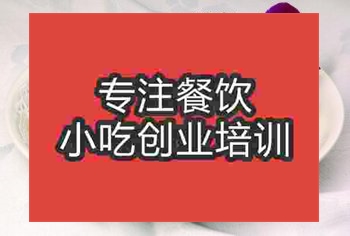 专注餐饮
小吃创业培训